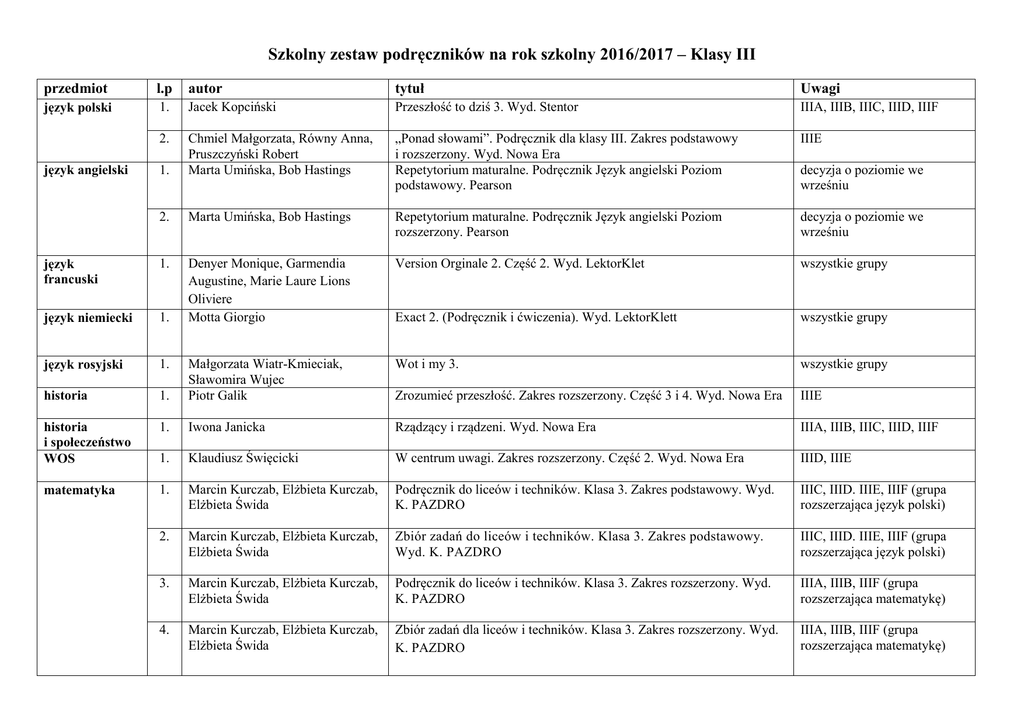 Szkolny zestaw podręczników na rok szkolny 2016/2017 – Klasy III

| przedmiot | l.p | autor | tytuł | Uwagi |
|---|---|---|---|---|
| język polski | 1. | Jacek Kopciński | Przeszłość to dziś 3. Wyd. Stentor | IIIA, IIIB, IIIC, IIID, IIIF |
| | 2. | Chmiel Małgorzata, Równy Anna, Pruszczyński Robert | „Ponad słowami". Podręcznik dla klasy III. Zakres podstawowy i rozszerzony. Wyd. Nowa Era | IIIE |
| język angielski | 1. | Marta Umińska, Bob Hastings | Repetytorium maturalne. Podręcznik Język angielski Poziom podstawowy. Pearson | decyzja o poziomie we wrześniu |
| | 2. | Marta Umińska, Bob Hastings | Repetytorium maturalne. Podręcznik Język angielski Poziom rozszerzony. Pearson | decyzja o poziomie we wrześniu |
| język francuski | 1. | Denyer Monique, Garmendia Augustine, Marie Laure Lions Oliviere | Version Orginale 2. Część 2. Wyd. LektorKlet | wszystkie grupy |
| język niemiecki | 1. | Motta Giorgio | Exact 2. (Podręcznik i ćwiczenia). Wyd. LektorKlett | wszystkie grupy |
| język rosyjski | 1. | Małgorzata Wiatr-Kmieciak, Sławomira Wujec | Wot i my 3. | wszystkie grupy |
| historia | 1. | Piotr Galik | Zrozumieć przeszłość. Zakres rozszerzony. Część 3 i 4. Wyd. Nowa Era | IIIE |
| historia i społeczeństwo | 1. | Iwona Janicka | Rządzący i rządzeni. Wyd. Nowa Era | IIIA, IIIB, IIIC, IIID, IIIF |
| WOS | 1. | Klaudiusz Święcicki | W centrum uwagi. Zakres rozszerzony. Część 2. Wyd. Nowa Era | IIID, IIIE |
| matematyka | 1. | Marcin Kurczab, Elżbieta Kurczab, Elżbieta Świda | Podręcznik do liceów i techników. Klasa 3. Zakres podstawowy. Wyd. K. PAZDRO | IIIC, IIID. IIIE, IIIF (grupa rozszerzająca język polski) |
| | 2. | Marcin Kurczab, Elżbieta Kurczab, Elżbieta Świda | Zbiór zadań do liceów i techników. Klasa 3. Zakres podstawowy. Wyd. K. PAZDRO | IIIC, IIID. IIIE, IIIF (grupa rozszerzająca język polski) |
| | 3. | Marcin Kurczab, Elżbieta Kurczab, Elżbieta Świda | Podręcznik do liceów i techników. Klasa 3. Zakres rozszerzony. Wyd. K. PAZDRO | IIIA, IIIB, IIIF (grupa rozszerzająca matematykę) |
| | 4. | Marcin Kurczab, Elżbieta Kurczab, Elżbieta Świda | Zbiór zadań dla liceów i techników. Klasa 3. Zakres rozszerzony. Wyd. K. PAZDRO | IIIA, IIIB, IIIF (grupa rozszerzająca matematykę) |